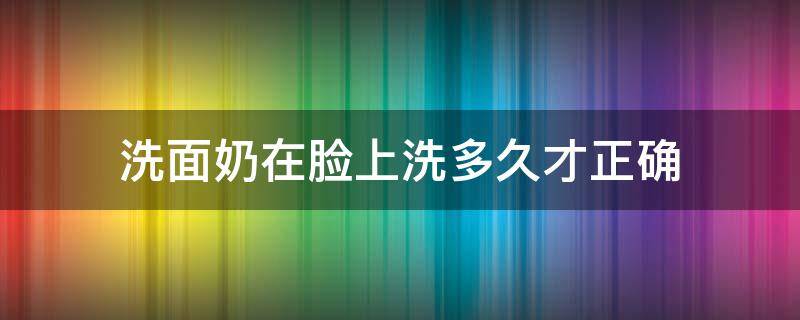 洗面奶在脸上洗多久才正确